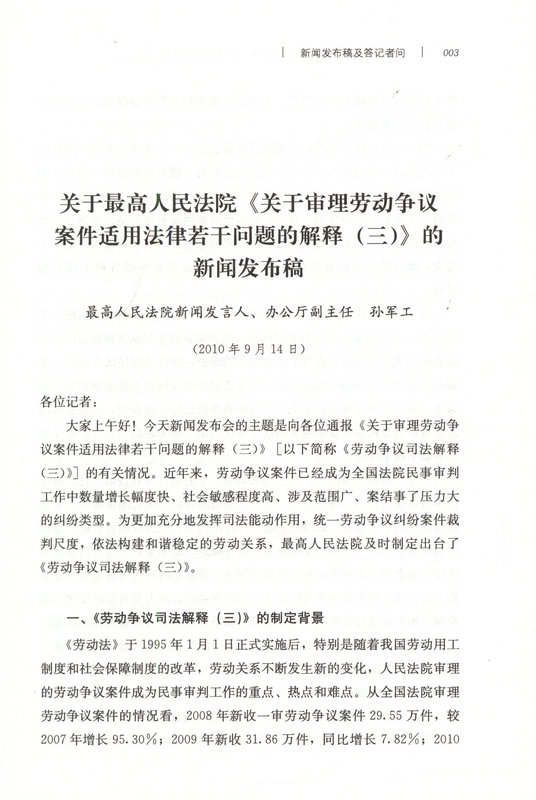 新闻发布稿及答记者问 003

关于最高人民法院《关于审理劳动争议案件适用法律若干问题的解释（三）》的新闻发布稿

最高人民法院新闻发言人、办公厅副主任 孙军工

（2010年9月14日）

各位记者：

大家上午好！今天新闻发布会的主题是向各位通报《关于审理劳动争议案件适用法律若干问题的解释（三）》［以下简称《劳动争议司法解释（三）》］的有关情况。近年来，劳动争议案件已经成为全国法院民事审判工作中数量增长幅度快、社会敏感程度高、涉及范围广、案结事了压力大的纠纷类型。为更加充分地发挥司法能动作用，统一劳动争议纠纷案件裁判尺度，依法构建和谐稳定的劳动关系，最高人民法院及时制定出台了《劳动争议司法解释（三）》。

一、《劳动争议司法解释（三）》的制定背景

《劳动法》于1995年1月1日正式实施后，特别是随着我国劳动用工制度和社会保障制度的改革，劳动关系不断发生新的变化，人民法院审理的劳动争议案件成为民事审判工作的重点、热点和难点。从全国法院审理劳动争议案件的情况看，2008年新收一审劳动争议案件29.55万件，较2007年增长95.30%；2009年新收31.86万件，同比增长7.82%；2010